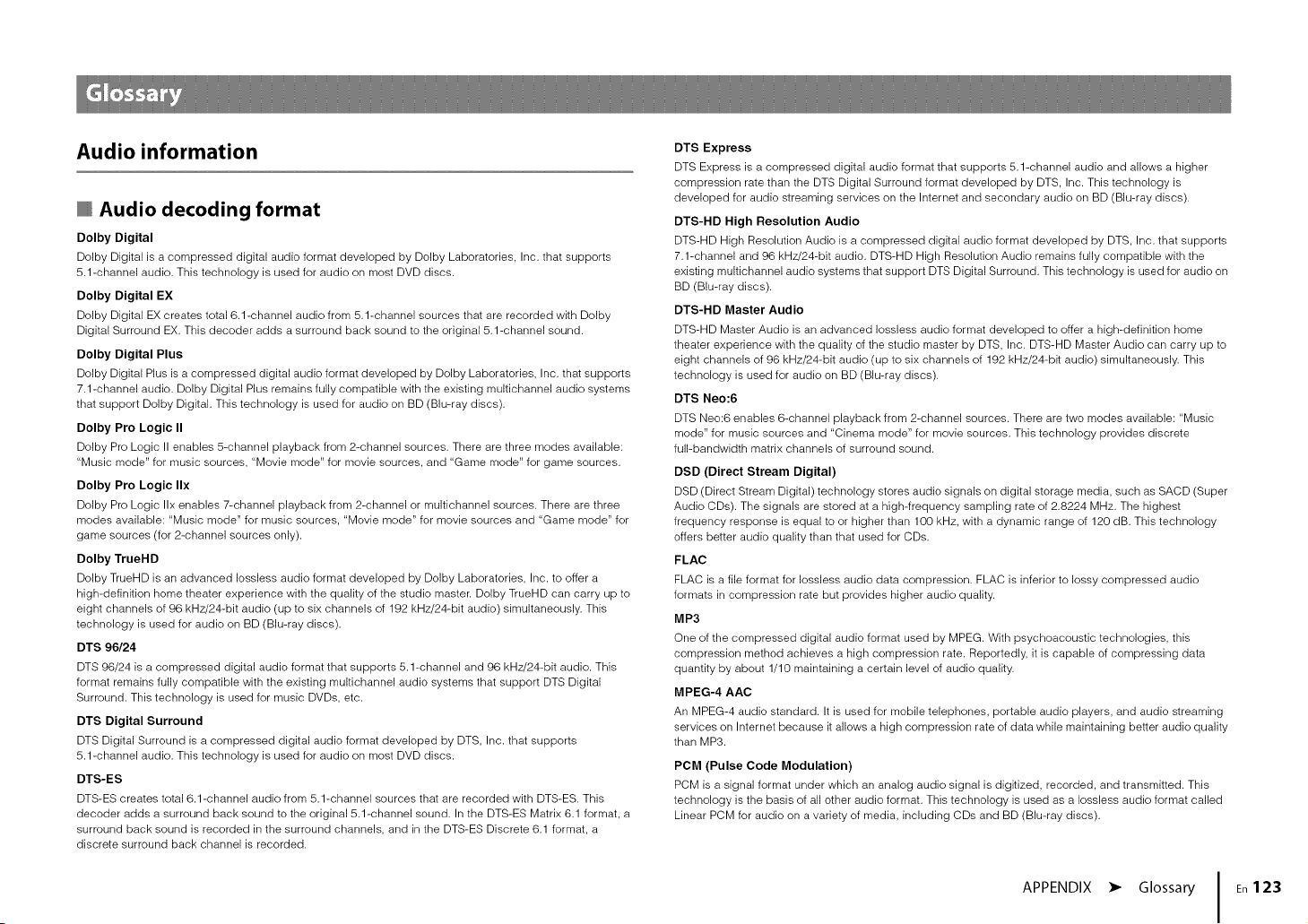 Glossary

Audio information

Audio decoding format

Dolby Digital
Dolby Digital is a compressed digital audio format developed by Dolby Laboratories, Inc. that supports 5.1-channel audio. This technology is used for audio on most DVD discs.

Dolby Digital EX
Dolby Digital EX creates total 6.1-channel audio from 5.1-channel sources that are recorded with Dolby Digital Surround EX. This decoder adds a surround back sound to the original 5.1-channel sound.

Dolby Digital Plus
Dolby Digital Plus is a compressed digital audio format developed by Dolby Laboratories, Inc. that supports 7.1-channel audio. Dolby Digital Plus remains fully compatible with the existing multichannel audio systems that support Dolby Digital. This technology is used for audio on BD (Blu-ray discs).

Dolby Pro Logic II
Dolby Pro Logic II enables 5-channel playback from 2-channel sources. There are three modes available: "Music mode" for music sources, "Movie mode" for movie sources, and "Game mode" for game sources.

Dolby Pro Logic IIx
Dolby Pro Logic IIx enables 7-channel playback from 2-channel or multichannel sources. There are three modes available: "Music mode" for music sources, "Movie mode" for movie sources and "Game mode" for game sources (for 2-channel sources only).

Dolby TrueHD
Dolby TrueHD is an advanced lossless audio format developed by Dolby Laboratories, Inc. to offer a high-definition home theater experience with the quality of the studio master. Dolby TrueHD can carry up to eight channels of 96 kHz/24-bit audio (up to six channels of 192 kHz/24-bit audio) simultaneously. This technology is used for audio on BD (Blu-ray discs).

DTS 96/24
DTS 96/24 is a compressed digital audio format that supports 5.1-channel and 96 kHz/24-bit audio. This format remains fully compatible with the existing multichannel audio systems that support DTS Digital Surround. This technology is used for music DVDs, etc.

DTS Digital Surround
DTS Digital Surround is a compressed digital audio format developed by DTS, Inc. that supports 5.1-channel audio. This technology is used for audio on most DVD discs.

DTS-ES
DTS-ES creates total 6.1-channel audio from 5.1-channel sources that are recorded with DTS-ES. This decoder adds a surround back sound to the original 5.1-channel sound. In the DTS-ES Matrix 6.1 format, a surround back sound is recorded in the surround channels, and in the DTS-ES Discrete 6.1 format, a discrete surround back channel is recorded.

DTS Express
DTS Express is a compressed digital audio format that supports 5.1-channel audio and allows a higher compression rate than the DTS Digital Surround format developed by DTS, Inc. This technology is developed for audio streaming services on the Internet and secondary audio on BD (Blu-ray discs).

DTS-HD High Resolution Audio
DTS-HD High Resolution Audio is a compressed digital audio format developed by DTS, Inc. that supports 7.1-channel and 96 kHz/24-bit audio. DTS-HD High Resolution Audio remains fully compatible with the existing multichannel audio systems that support DTS Digital Surround. This technology is used for audio on BD (Blu-ray discs).

DTS-HD Master Audio
DTS-HD Master Audio is an advanced lossless audio format developed to offer a high-definition home theater experience with the quality of the studio master by DTS, Inc. DTS-HD Master Audio can carry up to eight channels of 96 kHz/24-bit audio (up to six channels of 192 kHz/24-bit audio) simultaneously. This technology is used for audio on BD (Blu-ray discs).

DTS Neo:6
DTS Neo:6 enables 6-channel playback from 2-channel sources. There are two modes available: "Music mode" for music sources and "Cinema mode" for movie sources. This technology provides discrete full-bandwidth matrix channels of surround sound.

DSD (Direct Stream Digital)
DSD (Direct Stream Digital) technology stores audio signals on digital storage media, such as SACD (Super Audio CDs). The signals are stored at a high-frequency sampling rate of 2.8224 MHz. The highest frequency response is equal to or higher than 100 kHz, with a dynamic range of 120 dB. This technology offers better audio quality than that used for CDs.

FLAC
FLAC is a file format for lossless audio data compression. FLAC is inferior to lossy compressed audio formats in compression rate but provides higher audio quality.

MP3
One of the compressed digital audio format used by MPEG. With psychoacoustic technologies, this compression method achieves a high compression rate. Reportedly, it is capable of compressing data quantity by about 1/10 maintaining a certain level of audio quality.

MPEG-4 AAC
An MPEG-4 audio standard. It is used for mobile telephones, portable audio players, and audio streaming services on Internet because it allows a high compression rate of data while maintaining better audio quality than MP3.

PCM (Pulse Code Modulation)
PCM is a signal format under which an analog audio signal is digitized, recorded, and transmitted. This technology is the basis of all other audio format. This technology is used as a lossless audio format called Linear PCM for audio on a variety of media, including CDs and BD (Blu-ray discs).

APPENDIX ➤ Glossary En 123